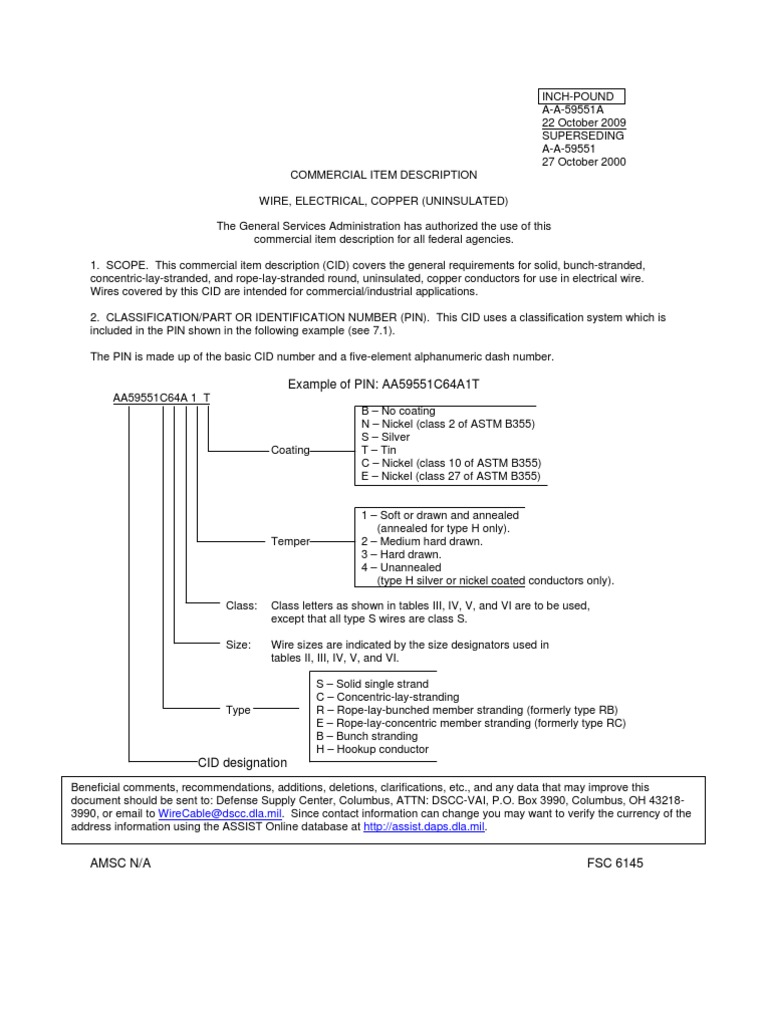 INCH-POUND
A-A-59551A
22 October 2009
SUPERSEDING
A-A-59551
27 October 2000

COMMERCIAL ITEM DESCRIPTION

WIRE, ELECTRICAL, COPPER (UNINSULATED)

The General Services Administration has authorized the use of this commercial item description for all federal agencies.

1. SCOPE. This commercial item description (CID) covers the general requirements for solid, bunch-stranded, concentric-lay-stranded, and rope-lay-stranded round, uninsulated, copper conductors for use in electrical wire. Wires covered by this CID are intended for commercial/industrial applications.

2. CLASSIFICATION/PART OR IDENTIFICATION NUMBER (PIN). This CID uses a classification system which is included in the PIN shown in the following example (see 7.1).

The PIN is made up of the basic CID number and a five-element alphanumeric dash number.

Example of PIN: AA59551C64A1T

AA59551C64A 1 T

Coating
B – No coating
N – Nickel (class 2 of ASTM B355)
S – Silver
T – Tin
C – Nickel (class 10 of ASTM B355)
E – Nickel (class 27 of ASTM B355)

Temper
1 – Soft or drawn and annealed (annealed for type H only).
2 – Medium hard drawn.
3 – Hard drawn.
4 – Unannealed (type H silver or nickel coated conductors only).

Class: Class letters as shown in tables III, IV, V, and VI are to be used, except that all type S wires are class S.

Size: Wire sizes are indicated by the size designators used in tables II, III, IV, V, and VI.

Type
S – Solid single strand
C – Concentric-lay-stranding
R – Rope-lay-bunched member stranding (formerly type RB)
E – Rope-lay-concentric member stranding (formerly type RC)
B – Bunch stranding
H – Hookup conductor

CID designation

Beneficial comments, recommendations, additions, deletions, clarifications, etc., and any data that may improve this document should be sent to: Defense Supply Center, Columbus, ATTN: DSCC-VAI, P.O. Box 3990, Columbus, OH 43218-3990, or email to WireCable@dscc.dla.mil. Since contact information can change you may want to verify the currency of the address information using the ASSIST Online database at http://assist.daps.dla.mil.

AMSC N/A

FSC 6145